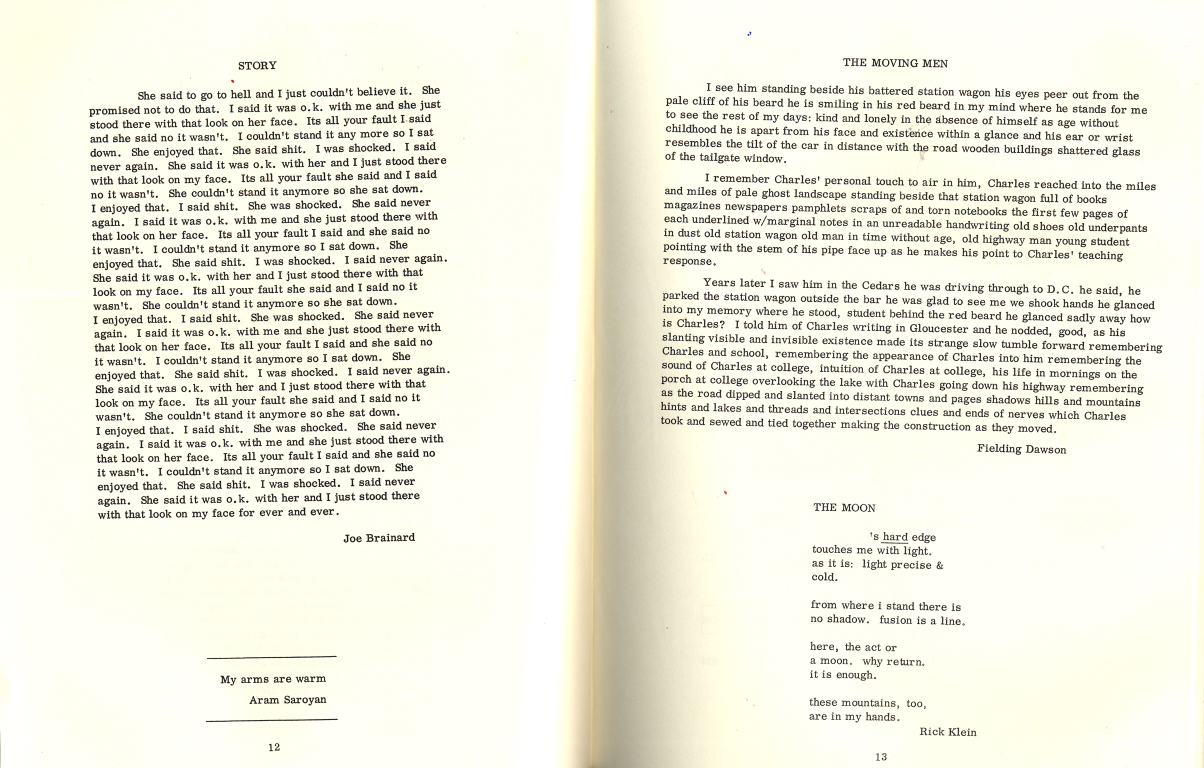 STORY

She said to go to hell and I just couldn't believe it. She promised not to do that. I said it was o.k. with me and she just stood there with that look on her face. Its all your fault I said and she said no it wasn't. I couldn't stand it any more so I sat down. She enjoyed that. She said shit. I was shocked. I said never again. She said it was o.k. with her and I just stood there with that look on my face. Its all your fault she said and I said no it wasn't. She couldn't stand it anymore so she sat down. I enjoyed that. I said shit. She was shocked. She said never again. I said it was o.k. with me and she just stood there with that look on her face. Its all your fault I said and she said no it wasn't. I couldn't stand it anymore so I sat down. She enjoyed that. She said shit. I was shocked. I said never again. She said it was o.k. with her and I just stood there with that look on my face. Its all your fault she said and I said no it wasn't. She couldn't stand it anymore so she sat down. I enjoyed that. I said shit. She was shocked. She said never again. I said it was o.k. with me and she just stood there with that look on her face. Its all your fault I said and she said no it wasn't. I couldn't stand it anymore so I sat down. She enjoyed that. She said shit. I was shocked. I said never again. She said it was o.k. with her and I just stood there with that look on my face. Its all your fault she said and I said no it wasn't. She couldn't stand it anymore so she sat down. I enjoyed that. I said shit. She was shocked. She said never again. I said it was o.k. with me and she just stood there with that look on her face. Its all your fault I said and she said no it wasn't. I couldn't stand it anymore so I sat down. She enjoyed that. She said shit. I was shocked. I said never again. She said it was o.k. with her and I just stood there with that look on my face for ever and ever.

Joe Brainard

My arms are warm

Aram Saroyan

12

THE MOVING MEN

I see him standing beside his battered station wagon his eyes peer out from the pale cliff of his beard he is smiling in his red beard in my mind where he stands for me to see the rest of my days: kind and lonely in the absence of himself as age without childhood he is apart from his face and existence within a glance and his ear or wrist resembles the tilt of the car in distance with the road wooden buildings shattered glass of the tailgate window.

I remember Charles' personal touch to air in him, Charles reached into the miles and miles of pale ghost landscape standing beside that station wagon full of books magazines newspapers pamphlets scraps of and torn notebooks the first few pages of each underlined w/marginal notes in an unreadable handwriting old shoes old underpants in dust old station wagon old man in time without age, old highway man young student pointing with the stem of his pipe face up as he makes his point to Charles' teaching response.

Years later I saw him in the Cedars he was driving through to D.C. he said, he parked the station wagon outside the bar he was glad to see me we shook hands he glanced into my memory where he stood, student behind the red beard he glanced sadly away how is Charles? I told him of Charles writing in Gloucester and he nodded, good, as his slanting visible and invisible existence made its strange slow tumble forward remembering Charles and school, remembering the appearance of Charles into him remembering the sound of Charles at college, intuition of Charles at college, his life in mornings on the porch at college overlooking the lake with Charles going down his highway remembering as the road dipped and slanted into distant towns and pages shadows hills and mountains hints and lakes and threads and intersections clues and ends of nerves which Charles took and sewed and tied together making the construction as they moved.

Fielding Dawson

THE MOON

's hard edge
touches me with light.
as it is: light precise &
cold.

from where i stand there is
no shadow. fusion is a line.

here, the act or
a moon. why return.
it is enough.

these mountains, too,
are in my hands.

Rick Klein

13